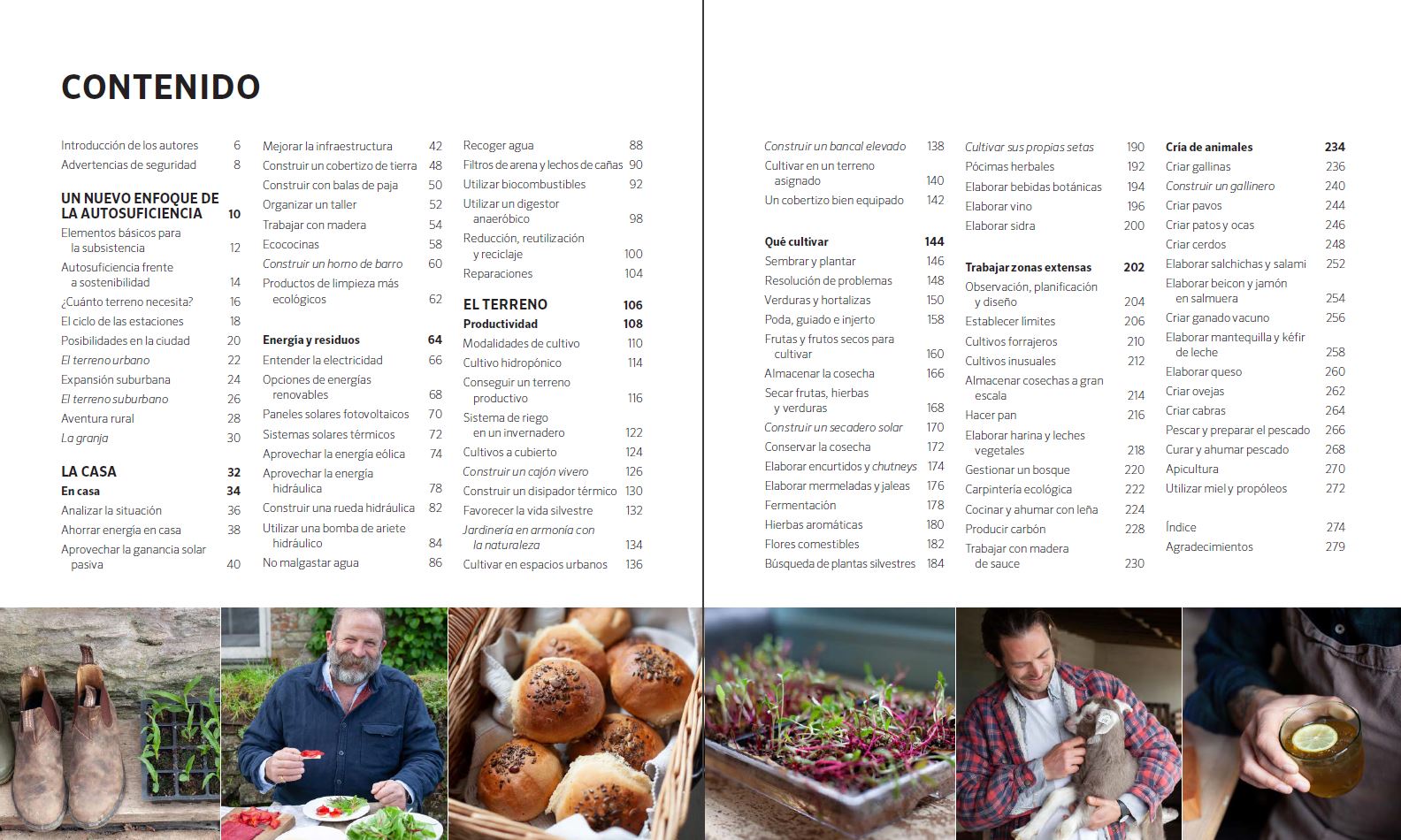 CONTENIDO

Introducción de los autores 6
Advertencias de seguridad 8

UN NUEVO ENFOQUE DE LA AUTOSUFICIENCIA 10
Elementos básicos para la subsistencia 12
Autosuficiencia frente a sostenibilidad 14
¿Cuánto terreno necesita? 16
El ciclo de las estaciones 18
Posibilidades en la ciudad 20
El terreno urbano 22
Expansión suburbana 24
El terreno suburbano 26
Aventura rural 28
La granja 30

LA CASA 32
En casa 34
Analizar la situación 36
Ahorrar energía en casa 38
Aprovechar la ganancia solar pasiva 40

Mejorar la infraestructura 42
Construir un cobertizo de tierra 48
Construir con balas de paja 50
Organizar un taller 52
Trabajar con madera 54
Ecococinas 58
Construir un horno de barro 60
Productos de limpieza más ecológicos 62

Energía y residuos 64
Entender la electricidad 66
Opciones de energías renovables 68
Paneles solares fotovoltaicos 70
Sistemas solares térmicos 72
Aprovechar la energía eólica 74
Aprovechar la energía hidráulica 78
Construir una rueda hidráulica 82
Utilizar una bomba de ariete hidráulico 84
No malgastar agua 86

Recoger agua 88
Filtros de arena y lechos de cañas 90
Utilizar biocombustibles 92
Utilizar un digestor anaeróbico 98
Reducción, reutilización y reciclaje 100
Reparaciones 104

EL TERRENO 106
Productividad 108
Modalidades de cultivo 110
Cultivo hidropónico 114
Conseguir un terreno productivo 116
Sistema de riego en un invernadero 122
Cultivos a cubierto 124
Construir un cajón vivero 126
Construir un disipador térmico 130
Favorecer la vida silvestre 132
Jardinería en armonía con la naturaleza 134
Cultivar en espacios urbanos 136

Construir un bancal elevado 138
Cultivar en un terreno asignado 140
Un cobertizo bien equipado 142

Qué cultivar 144
Sembrar y plantar 146
Resolución de problemas 148
Verduras y hortalizas 150
Poda, guiado e injerto 158
Frutas y frutos secos para cultivar 160
Almacenar la cosecha 166
Secar frutas, hierbas y verduras 168
Construir un secadero solar 170
Conservar la cosecha 172
Elaborar encurtidos y chutneys 174
Elaborar mermeladas y jaleas 176
Fermentación 178
Hierbas aromáticas 180
Flores comestibles 182
Búsqueda de plantas silvestres 184

Cultivar sus propias setas 190
Pócimas herbales 192
Elaborar bebidas botánicas 194
Elaborar vino 196
Elaborar sidra 200

Trabajar zonas extensas 202
Observación, planificación y diseño 204
Establecer límites 206
Cultivos forrajeros 210
Cultivos inusuales 212
Almacenar cosechas a gran escala 214
Hacer pan 216
Elaborar harina y leches vegetales 218
Gestionar un bosque 220
Carpintería ecológica 222
Cocinar y ahumar con leña 224
Producir carbón 228
Trabajar con madera de sauce 230

Cría de animales 234
Criar gallinas 236
Construir un gallinero 240
Criar pavos 244
Criar patos y ocas 246
Criar cerdos 248
Elaborar salchichas y salami 252
Elaborar beicon y jamón en salmuera 254
Criar ganado vacuno 256
Elaborar mantequilla y kéfir de leche 258
Elaborar queso 260
Criar ovejas 262
Criar cabras 264
Pescar y preparar el pescado 266
Curar y ahumar pescado 268
Apicultura 270
Utilizar miel y propóleos 272

Índice 274
Agradecimientos 279